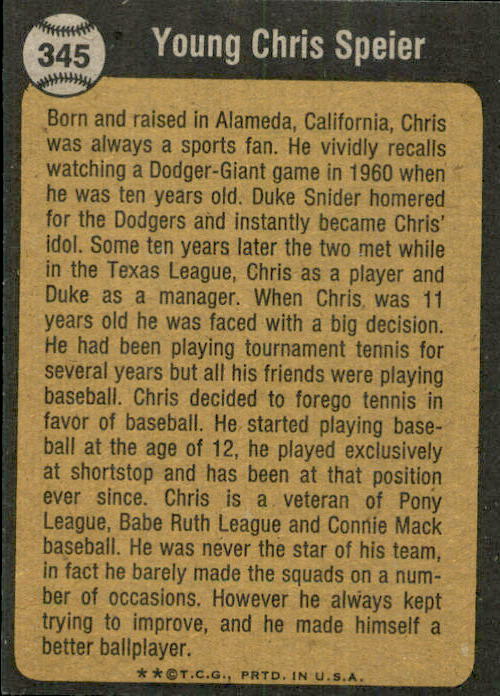 345

Young Chris Speier

Born and raised in Alameda, California, Chris was always a sports fan. He vividly recalls watching a Dodger-Giant game in 1960 when he was ten years old. Duke Snider homered for the Dodgers and instantly became Chris' idol. Some ten years later the two met while in the Texas League, Chris as a player and Duke as a manager. When Chris was 11 years old he was faced with a big decision. He had been playing tournament tennis for several years but all his friends were playing baseball. Chris decided to forego tennis in favor of baseball. He started playing baseball at the age of 12, he played exclusively at shortstop and has been at that position ever since. Chris is a veteran of Pony League, Babe Ruth League and Connie Mack baseball. He was never the star of his team, in fact he barely made the squads on a number of occasions. However he always kept trying to improve, and he made himself a better ballplayer.

**©T.C.G., PRTD. IN U.S.A.